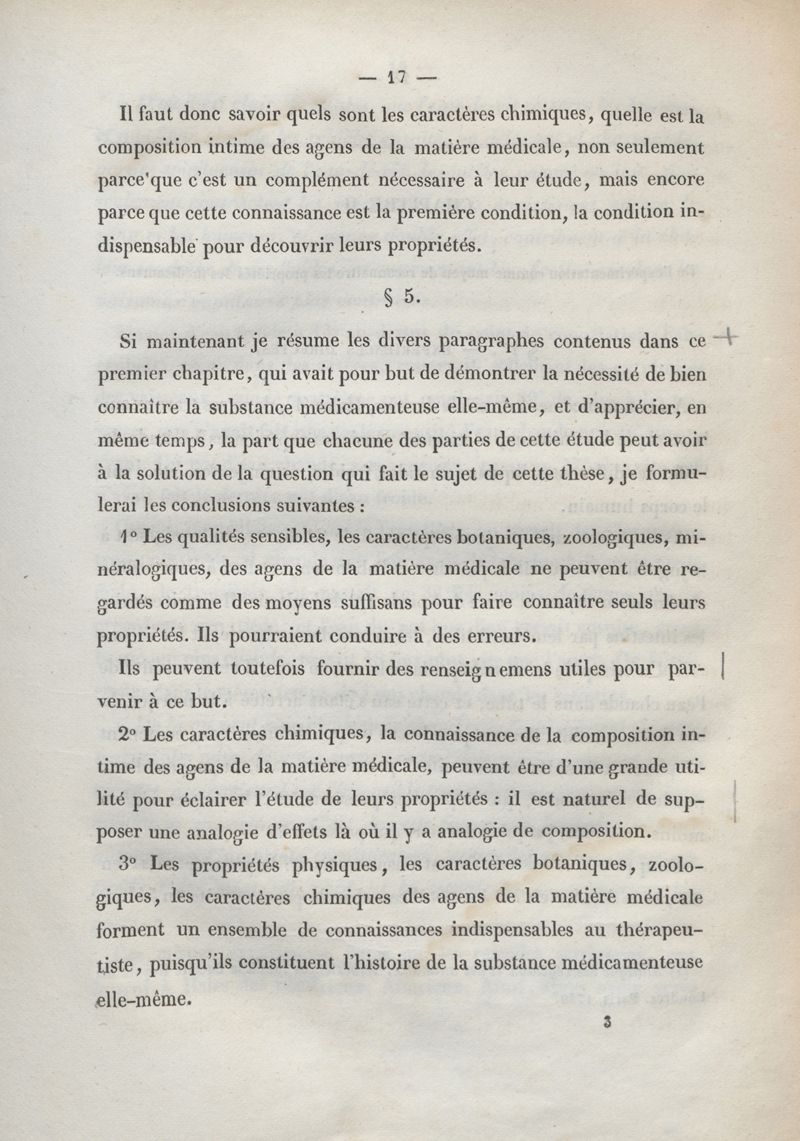 — 17 —

Il faut donc savoir quels sont les caractères chimiques, quelle est la composition intime des agens de la matière médicale, non seulement parce'que c'est un complément nécessaire à leur étude, mais encore parce que cette connaissance est la première condition, la condition indispensable pour découvrir leurs propriétés.

§ 5.

Si maintenant je résume les divers paragraphes contenus dans ce premier chapitre, qui avait pour but de démontrer la nécessité de bien connaître la substance médicamenteuse elle-même, et d'apprécier, en même temps, la part que chacune des parties de cette étude peut avoir à la solution de la question qui fait le sujet de cette thèse, je formulerai les conclusions suivantes :

1° Les qualités sensibles, les caractères botaniques, zoologiques, minéralogiques, des agens de la matière médicale ne peuvent être regardés comme des moyens suffisans pour faire connaître seuls leurs propriétés. Ils pourraient conduire à des erreurs.

Ils peuvent toutefois fournir des renseignemens utiles pour parvenir à ce but.

2° Les caractères chimiques, la connaissance de la composition intime des agens de la matière médicale, peuvent être d'une grande utilité pour éclairer l'étude de leurs propriétés : il est naturel de supposer une analogie d'effets là où il y a analogie de composition.

3° Les propriétés physiques, les caractères botaniques, zoologiques, les caractères chimiques des agens de la matière médicale forment un ensemble de connaissances indispensables au thérapeutiste, puisqu'ils constituent l'histoire de la substance médicamenteuse elle-même.

3